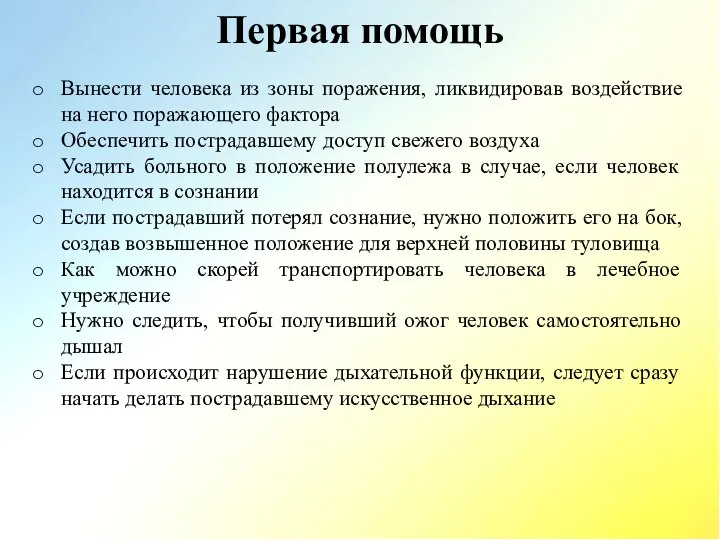 Первая помощь

o Вынести человека из зоны поражения, ликвидировав воздействие на него поражающего фактора
o Обеспечить пострадавшему доступ свежего воздуха
o Усадить больного в положение полулежа в случае, если человек находится в сознании
o Если пострадавший потерял сознание, нужно положить его на бок, создав возвышенное положение для верхней половины туловища
o Как можно скорей транспортировать человека в лечебное учреждение
o Нужно следить, чтобы получивший ожог человек самостоятельно дышал
o Если происходит нарушение дыхательной функции, следует сразу начать делать пострадавшему искусственное дыхание